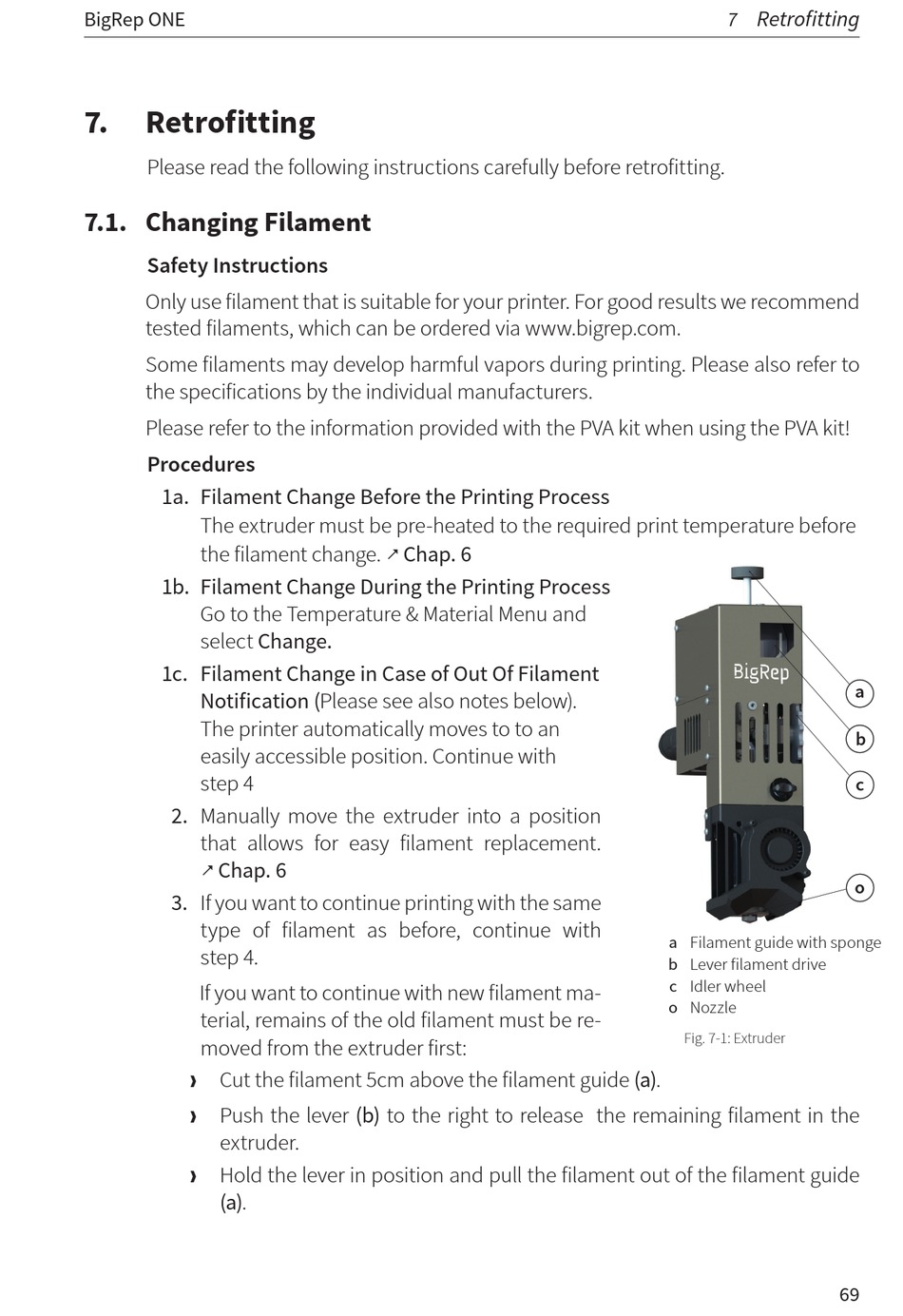 BigRep ONE

7 Retrofitting

7. Retrofitting

Please read the following instructions carefully before retrofitting.

7.1. Changing Filament

Safety Instructions

Only use filament that is suitable for your printer. For good results we recommend tested filaments, which can be ordered via www.bigrep.com.

Some filaments may develop harmful vapors during printing. Please also refer to the specifications by the individual manufacturers.

Please refer to the information provided with the PVA kit when using the PVA kit!

Procedures

1a. Filament Change Before the Printing Process
The extruder must be pre-heated to the required print temperature before the filament change. ↗ Chap. 6

1b. Filament Change During the Printing Process
Go to the Temperature & Material Menu and select Change.

1c. Filament Change in Case of Out Of Filament Notification (Please see also notes below).
The printer automatically moves to to an easily accessible position. Continue with step 4

2. Manually move the extruder into a position that allows for easy filament replacement. ↗ Chap. 6

3. If you want to continue printing with the same type of filament as before, continue with step 4.

If you want to continue with new filament material, remains of the old filament must be removed from the extruder first:

› Cut the filament 5cm above the filament guide (a).

› Push the lever (b) to the right to release the remaining filament in the extruder.

› Hold the lever in position and pull the filament out of the filament guide (a).

BigRep

a
b
c
o

a Filament guide with sponge
b Lever filament drive
c Idler wheel
o Nozzle

Fig. 7-1: Extruder

69